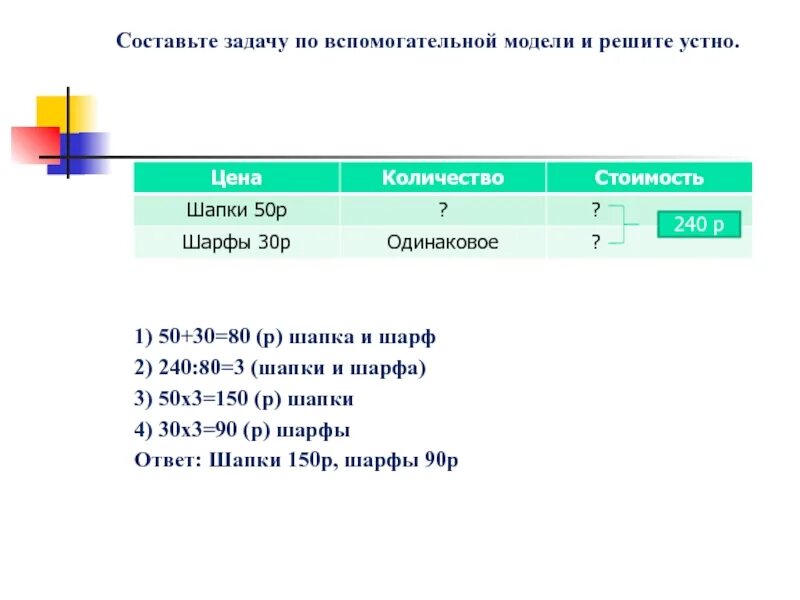 Составьте задачу по вспомогательной модели и решите устно.

| Цена | Количество | Стоимость |
|---|---|---|
| Шапки 50р | ? | ? |
| Шарфы 30р | Одинаковое | ? |

240 р

1) 50+30=80 (р) шапка и шарф
2) 240:80=3 (шапки и шарфа)
3) 50х3=150 (р) шапки
4) 30х3=90 (р) шарфы
Ответ: Шапки 150р, шарфы 90р